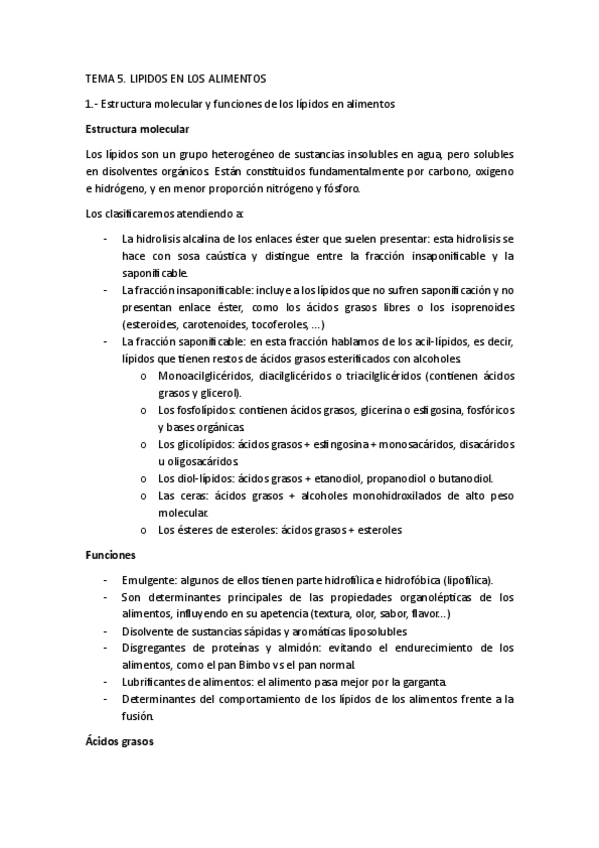 TEMA 5. LIPIDOS EN LOS ALIMENTOS

1.- Estructura molecular y funciones de los lípidos en alimentos

Estructura molecular

Los lípidos son un grupo heterogéneo de sustancias insolubles en agua, pero solubles en disolventes orgánicos. Están constituidos fundamentalmente por carbono, oxigeno e hidrógeno, y en menor proporción nitrógeno y fósforo.

Los clasificaremos atendiendo a:

- La hidrolisis alcalina de los enlaces éster que suelen presentar: esta hidrolisis se hace con sosa caústica y distingue entre la fracción insaponificable y la saponificable.
- La fracción insaponificable: incluye a los lípidos que no sufren saponificación y no presentan enlace éster, como los ácidos grasos libres o los isoprenoides (esteroides, carotenoides, tocoferoles, ...)
- La fracción saponificable: en esta fracción hablamos de los acil-lípidos, es decir, lípidos que tienen restos de ácidos grasos esterificados con alcoholes.
  o Monoacilglicéridos, diacilglicéridos o triacilglicéridos (contienen ácidos grasos y glicerol).
  o Los fosfolípidos: contienen ácidos grasos, glicerina o esfigosina, fosfóricos y bases orgánicas.
  o Los glicolípidos: ácidos grasos + esfingosina + monosacáridos, disacáridos u oligosacáridos.
  o Los diol-lípidos: ácidos grasos + etanodiol, propanodiol o butanodiol.
  o Las ceras: ácidos grasos + alcoholes monohidroxilados de alto peso molecular.
  o Los ésteres de esteroles: ácidos grasos + esteroles

Funciones

- Emulgente: algunos de ellos tienen parte hidrofílica e hidrofóbica (lipofílica).
- Son determinantes principales de las propiedades organolépticas de los alimentos, influyendo en su apetencia (textura, olor, sabor, flavor...)
- Disolvente de sustancias sápidas y aromáticas liposolubles
- Disgregantes de proteínas y almidón: evitando el endurecimiento de los alimentos, como el pan Bimbo vs el pan normal.
- Lubrificantes de alimentos: el alimento pasa mejor por la garganta.
- Determinantes del comportamiento de los lípidos de los alimentos frente a la fusión.

Ácidos grasos